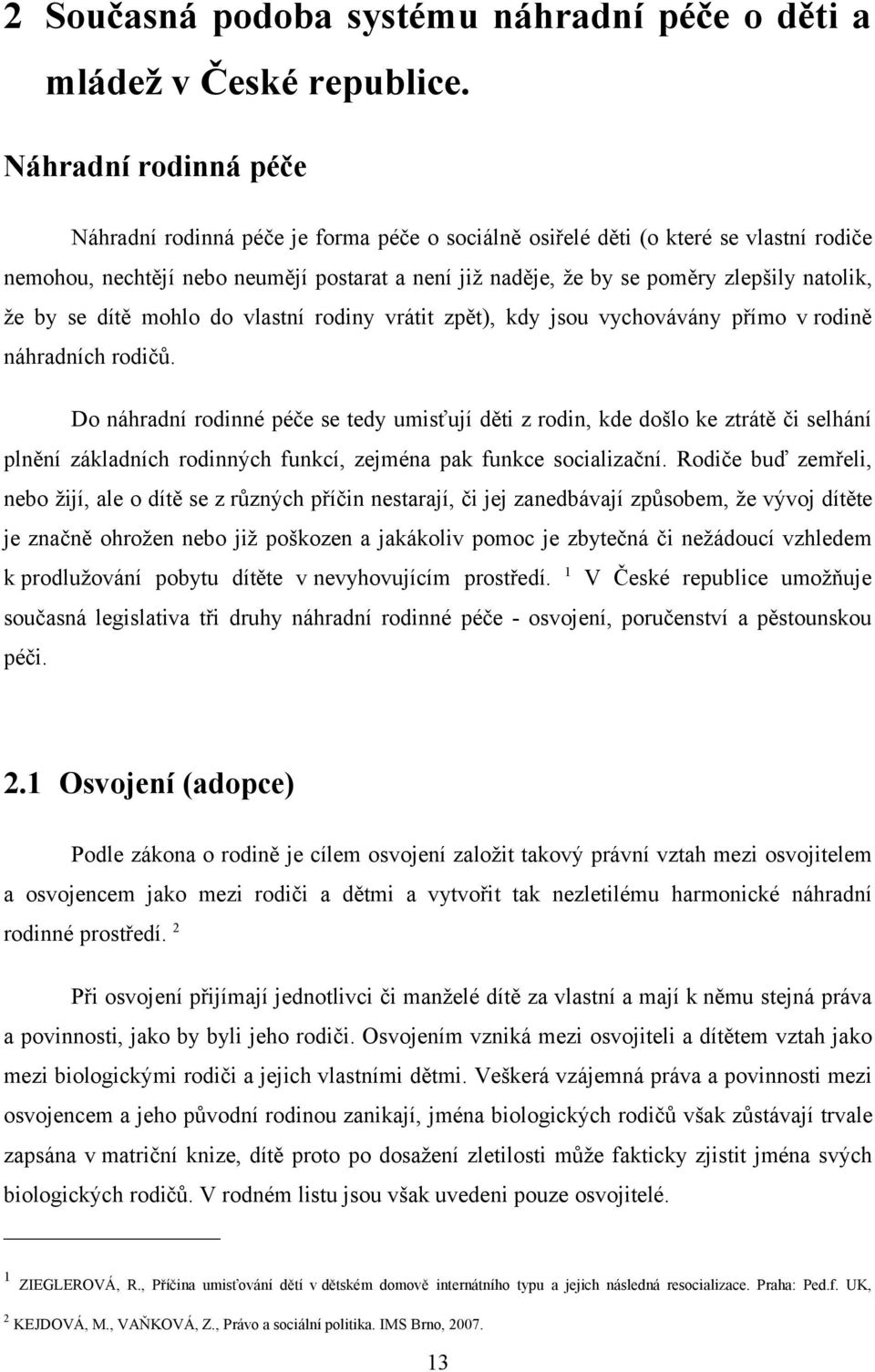 2 Současná podoba systému náhradní péče o děti a mládež v České republice.

Náhradní rodinná péče

Náhradní rodinná péče je forma péče o sociálně osiřelé děti (o které se vlastní rodiče nemohou, nechtějí nebo neumějí postarat a není již naděje, že by se poměry zlepšily natolik, že by se dítě mohlo do vlastní rodiny vrátit zpět), kdy jsou vychovávány přímo v rodině náhradních rodičů.

Do náhradní rodinné péče se tedy umisťují děti z rodin, kde došlo ke ztrátě či selhání plnění základních rodinných funkcí, zejména pak funkce socializační. Rodiče buď zemřeli, nebo žijí, ale o dítě se z různých příčin nestarají, či jej zanedbávají způsobem, že vývoj dítěte je značně ohrožen nebo již poškozen a jakákoliv pomoc je zbytečná či nežádoucí vzhledem k prodlužování pobytu dítěte v nevyhovujícím prostředí. $^1$ V České republice umožňuje současná legislativa tři druhy náhradní rodinné péče - osvojení, poručenství a pěstounskou péči.

2.1 Osvojení (adopce)

Podle zákona o rodině je cílem osvojení založit takový právní vztah mezi osvojitelem a osvojencem jako mezi rodiči a dětmi a vytvořit tak nezletilému harmonické náhradní rodinné prostředí. $^2$

Při osvojení přijímají jednotlivci či manželé dítě za vlastní a mají k němu stejná práva a povinnosti, jako by byli jeho rodiči. Osvojením vzniká mezi osvojiteli a dítětem vztah jako mezi biologickými rodiči a jejich vlastními dětmi. Veškerá vzájemná práva a povinnosti mezi osvojencem a jeho původní rodinou zanikají, jména biologických rodičů však zůstávají trvale zapsána v matriční knize, dítě proto po dosažení zletilosti může fakticky zjistit jména svých biologických rodičů. V rodném listu jsou však uvedeni pouze osvojitelé.

$^1$ ZIEGLEROVÁ, R., Příčina umisťování dětí v dětském domově internátního typu a jejich následná resocializace. Praha: Ped.f. UK,

$^2$ KEJDOVÁ, M., VAŇKOVÁ, Z., Právo a sociální politika. IMS Brno, 2007.

13